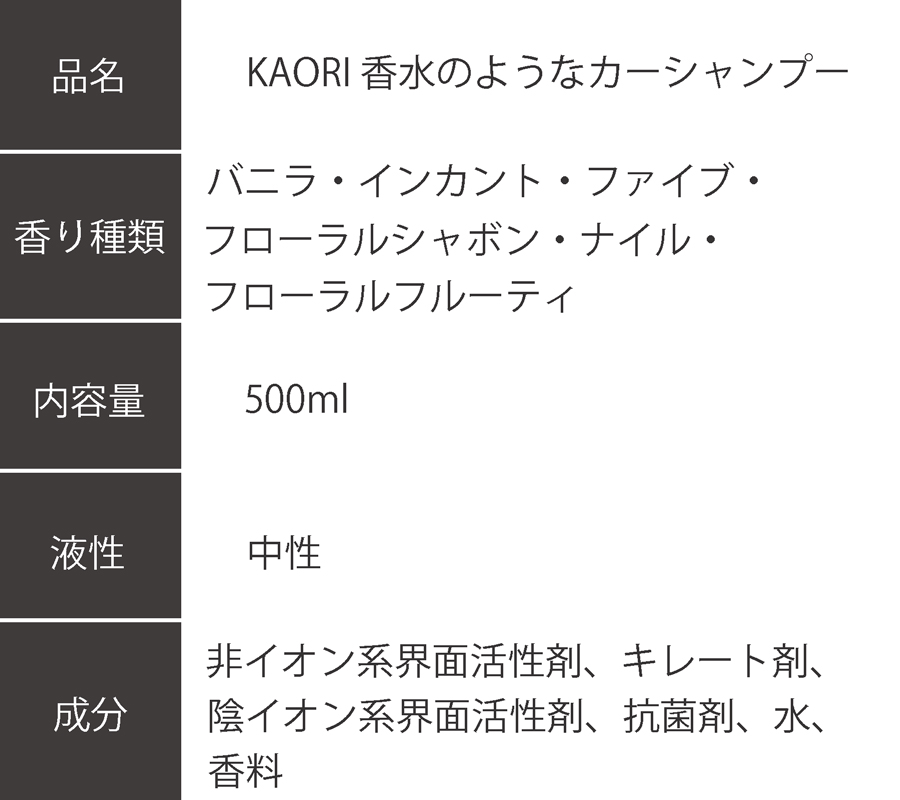 | 品名 | KAORI 香水のようなカーシャンプー |
|---|---|
| 香り種類 | バニラ・インカント・ファイブ・フローラルシャボン・ナイル・フローラルフルーティ |
| 内容量 | 500ml |
| 液性 | 中性 |
| 成分 | 非イオン系界面活性剤、キレート剤、陰イオン系界面活性剤、抗菌剤、水、香料 |